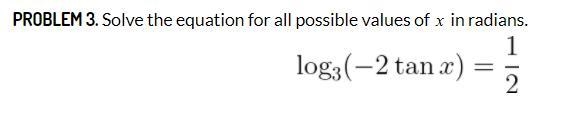 PROBLEM 3. Solve the equation for all possible values of $x$ in radians.

$\log_3(-2\tan x) = \frac{1}{2}$